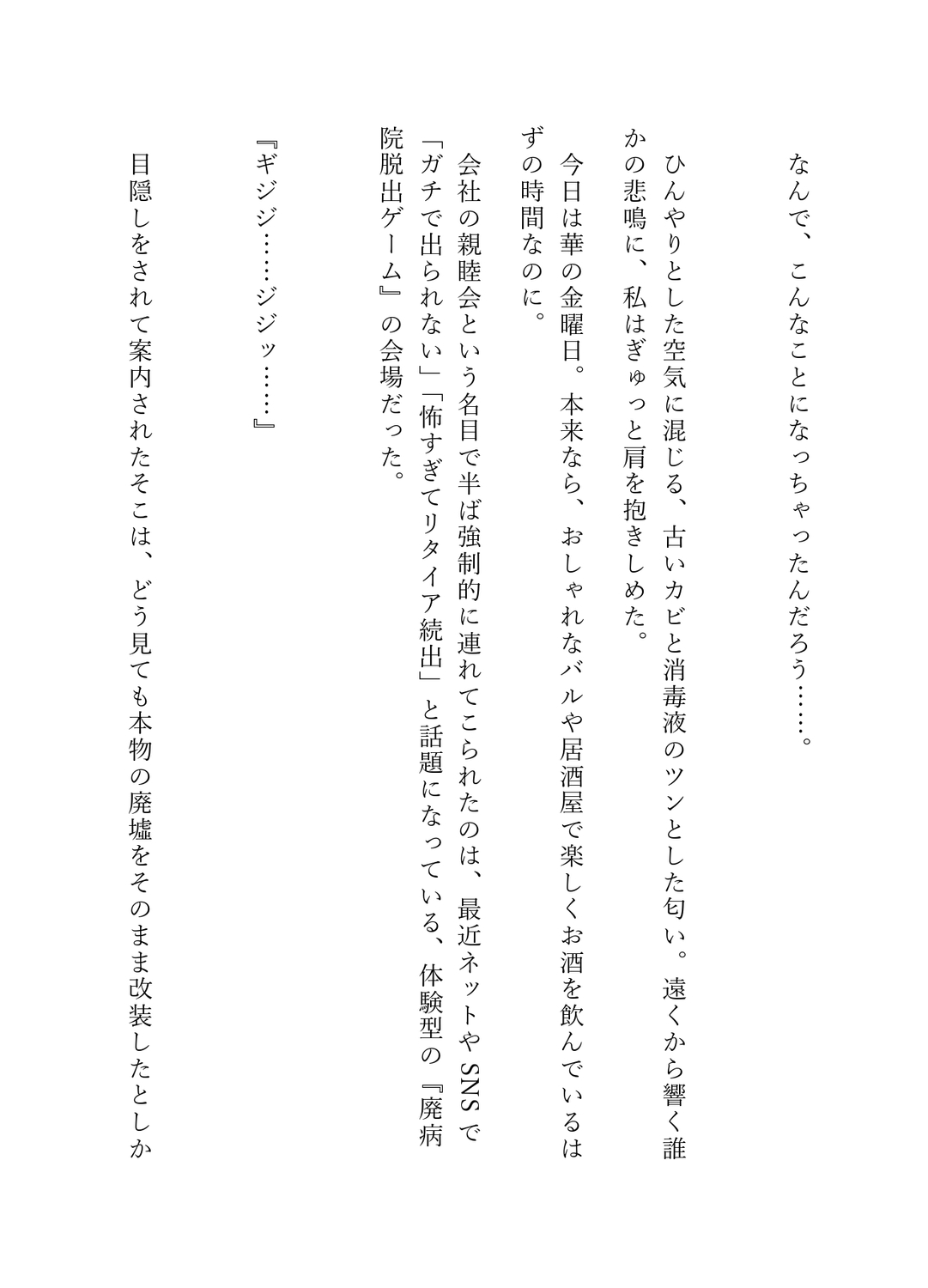 なんで、こんなことになっちゃったんだろう……。

ひんやりとした空気に混じる、古いカビと消毒液のツンとした匂い。遠くから響く誰かの悲鳴に、私はぎゅっと肩を抱きしめた。

今日は華の金曜日。本来なら、おしゃれなバルや居酒屋で楽しくお酒を飲んでいるはずの時間なのに。

会社の親睦会という名目で半ば強制的に連れてこられたのは、最近ネットやSNSで「ガチで出られない」「怖すぎてリタイア続出」と話題になっている、体験型の『廃病院脱出ゲーム』の会場だった。

『ギジジ……ジジッ……』

目隠しをされて案内されたそこは、どう見ても本物の廃墟をそのまま改装したとしか